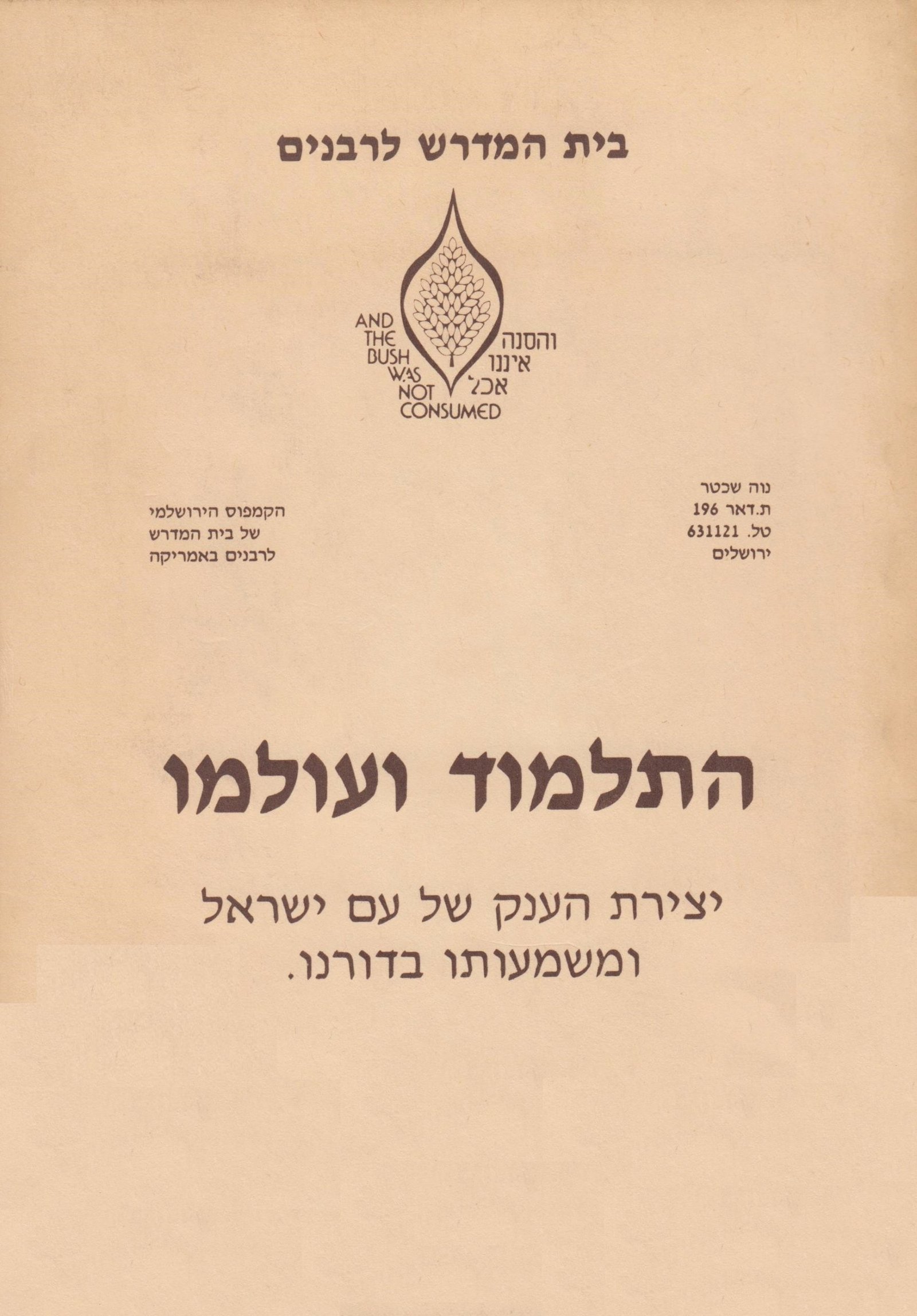 בית המדרש לרבנים

AND
THE
BUSH
WAS
NOT
CONSUMED

והסנה
איננו
אכל

נוה שכטר
ת.דאר 196
טל. 631121
ירושלים

הקמפוס הירושלמי
של בית המדרש
לרבנים באמריקה

התלמוד ועולמו

יצירת הענק של עם ישראל
ומשמעותו בדורנו.